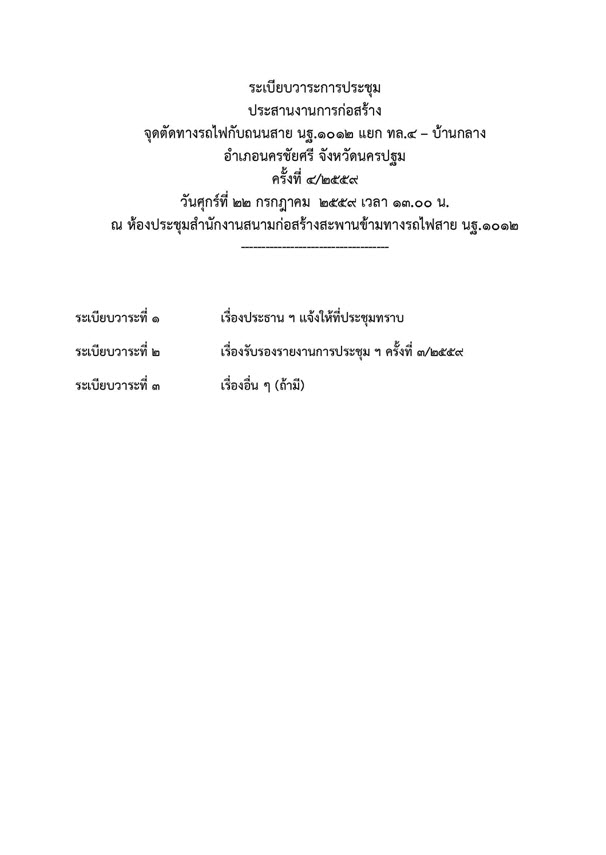 ระเบียบวาระการประชุม
ประสานงานการก่อสร้าง
จุดตัดทางรถไฟกับถนนสาย นฐ.๑๐๑๒ แยก ทล.๔ – บ้านกลาง
อำเภอนครชัยศรี จังหวัดนครปฐม
ครั้งที่ ๔/๒๕๕๙
วันศุกร์ที่ ๒๒ กรกฎาคม ๒๕๕๙ เวลา ๑๓.๐๐ น.
ณ ห้องประชุมสำนักงานสนามก่อสร้างสะพานข้ามทางรถไฟสาย นฐ.๑๐๑๒
-----------------------------------

ระเบียบวาระที่ ๑ เรื่องประธาน ฯ แจ้งให้ที่ประชุมทราบ

ระเบียบวาระที่ ๒ เรื่องรับรองรายงานการประชุม ฯ ครั้งที่ ๓/๒๕๕๙

ระเบียบวาระที่ ๓ เรื่องอื่น ๆ (ถ้ามี)